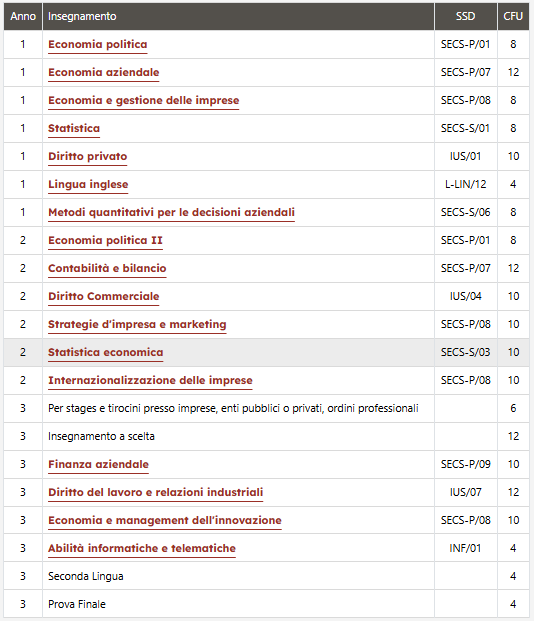 | Anno | Insegnamento | SSD | CFU |
|---|---|---|---|
| 1 | Economia politica | SECS-P/01 | 8 |
| 1 | Economia aziendale | SECS-P/07 | 12 |
| 1 | Economia e gestione delle imprese | SECS-P/08 | 8 |
| 1 | Statistica | SECS-S/01 | 8 |
| 1 | Diritto privato | IUS/01 | 10 |
| 1 | Lingua inglese | L-LIN/12 | 4 |
| 1 | Metodi quantitativi per le decisioni aziendali | SECS-S/06 | 8 |
| 2 | Economia politica II | SECS-P/01 | 8 |
| 2 | Contabilità e bilancio | SECS-P/07 | 12 |
| 2 | Diritto Commerciale | IUS/04 | 10 |
| 2 | Strategie d'impresa e marketing | SECS-P/08 | 10 |
| 2 | Statistica economica | SECS-S/03 | 10 |
| 2 | Internazionalizzazione delle imprese | SECS-P/08 | 10 |
| 3 | Per stages e tirocini presso imprese, enti pubblici o privati, ordini professionali | | 6 |
| 3 | Insegnamento a scelta | | 12 |
| 3 | Finanza aziendale | SECS-P/09 | 10 |
| 3 | Diritto del lavoro e relazioni industriali | IUS/07 | 12 |
| 3 | Economia e management dell'innovazione | SECS-P/08 | 10 |
| 3 | Abilità informatiche e telematiche | INF/01 | 4 |
| 3 | Seconda Lingua | | 4 |
| 3 | Prova Finale | | 4 |